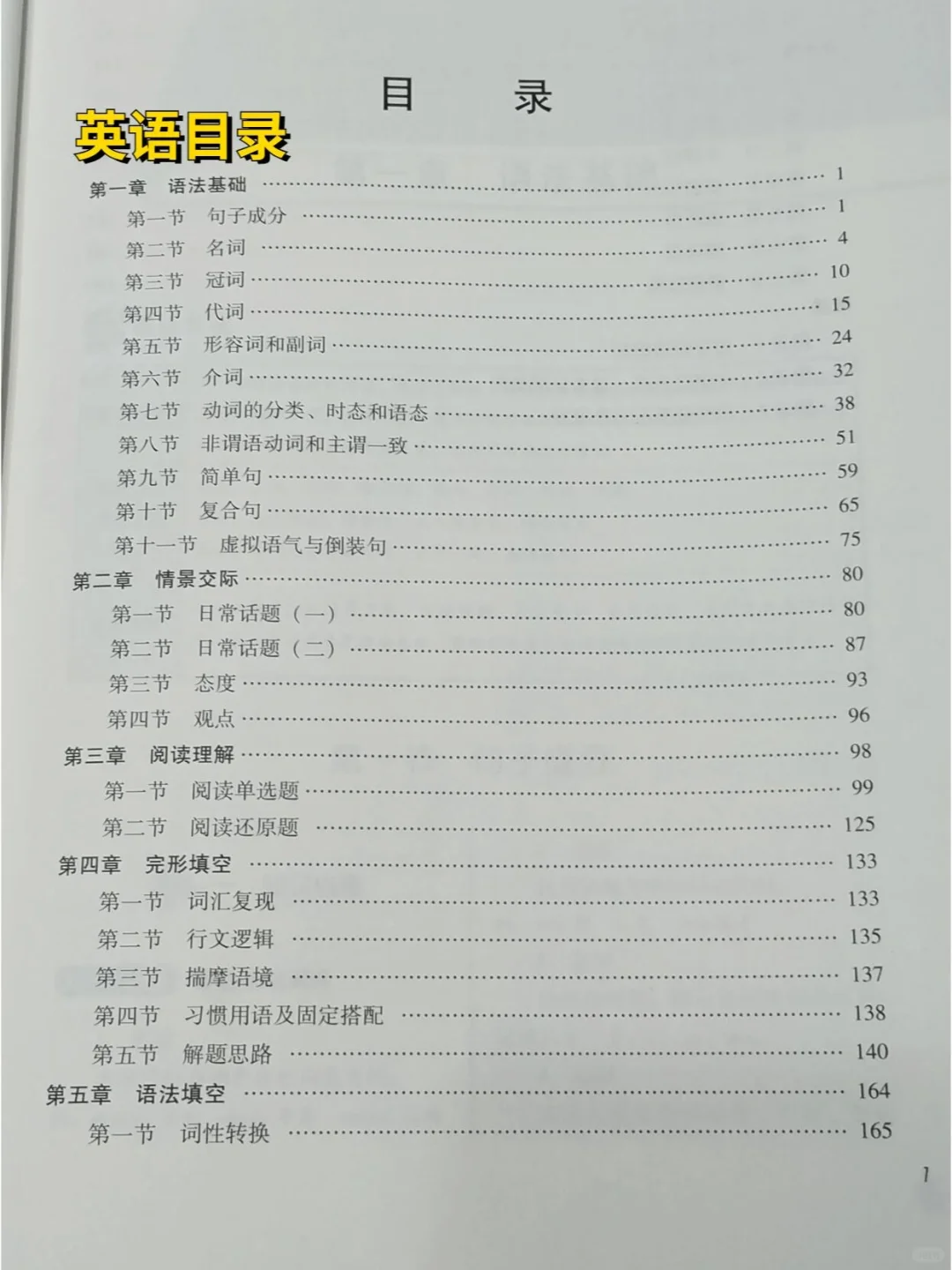 目 录

英语目录

第一章 语法基础 …… 1
第一节 句子成分 …… 1
第二节 名词 …… 4
第三节 冠词 …… 10
第四节 代词 …… 15
第五节 形容词和副词 …… 24
第六节 介词 …… 32
第七节 动词的分类、时态和语态 …… 38
第八节 非谓语动词和主谓一致 …… 51
第九节 简单句 …… 59
第十节 复合句 …… 65
第十一节 虚拟语气与倒装句 …… 75
第二章 情景交际 …… 80
第一节 日常话题（一） …… 80
第二节 日常话题（二） …… 87
第三节 态度 …… 93
第四节 观点 …… 96
第三章 阅读理解 …… 98
第一节 阅读单选题 …… 99
第二节 阅读还原题 …… 125
第四章 完形填空 …… 133
第一节 词汇复现 …… 133
第二节 行文逻辑 …… 135
第三节 揣摩语境 …… 137
第四节 习惯用语及固定搭配 …… 138
第五节 解题思路 …… 140
第五章 语法填空 …… 164
第一节 词性转换 …… 165

1